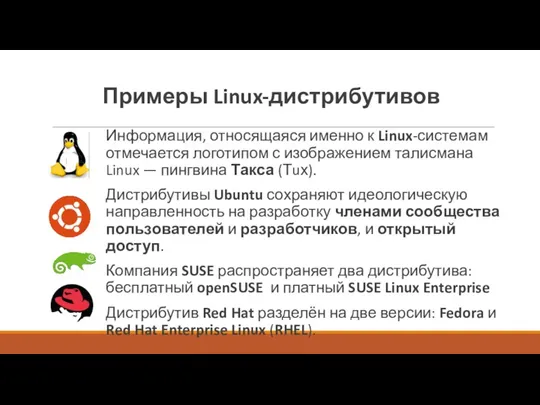 Примеры Linux-дистрибутивов

Информация, относящаяся именно к Linux-системам отмечается логотипом с изображением талисмана Linux — пингвина Такса (Tux).

Дистрибутивы Ubuntu сохраняют идеологическую направленность на разработку членами сообщества пользователей и разработчиков, и открытый доступ.

Компания SUSE распространяет два дистрибутива: бесплатный openSUSE и платный SUSE Linux Enterprise

Дистрибутив Red Hat разделён на две версии: Fedora и Red Hat Enterprise Linux (RHEL).